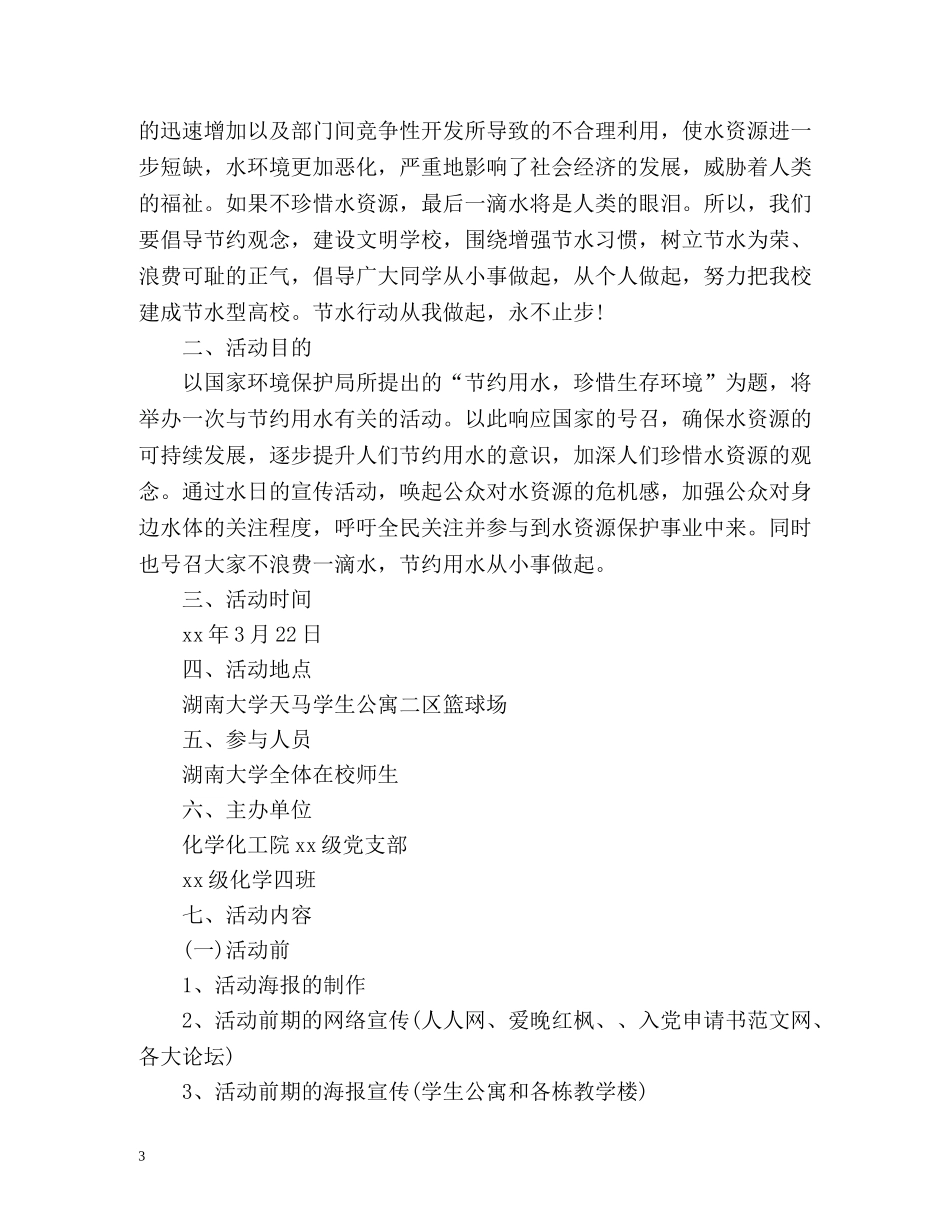 的迅速增加以及部门间竞争性开发所导致的不合理利用，使水资源进一步短缺，水环境更加恶化，严重地影响了社会经济的发展，威胁着人类的福祉。如果不珍惜水资源，最后一滴水将是人类的眼泪。所以，我们要倡导节约观念，建设文明学校，围绕增强节水习惯，树立节水为荣、浪费可耻的正气，倡导广大同学从小事做起，从个人做起，努力把我校建成节水型高校。节水行动从我做起，永不止步!

二、活动目的

以国家环境保护局所提出的“节约用水，珍惜生存环境”为题，将举办一次与节约用水有关的活动。以此响应国家的号召，确保水资源的可持续发展，逐步提升人们节约用水的意识，加深人们珍惜水资源的观念。通过水日的宣传活动，唤起公众对水资源的危机感，加强公众对身边水体的关注程度，呼吁全民关注并参与到水资源保护事业中来。同时也号召大家不浪费一滴水，节约用水从小事做起。

三、活动时间

xx年3月22日

四、活动地点

湖南大学天马学生公寓二区篮球场

五、参与人员

湖南大学全体在校师生

六、主办单位

化学化工院xx级党支部

xx级化学四班

七、活动内容

(一)活动前

1、活动海报的制作

2、活动前期的网络宣传(人人网、爱晚红枫、、入党申请书范文网、各大论坛)

3、活动前期的海报宣传(学生公寓和各栋教学楼)

3